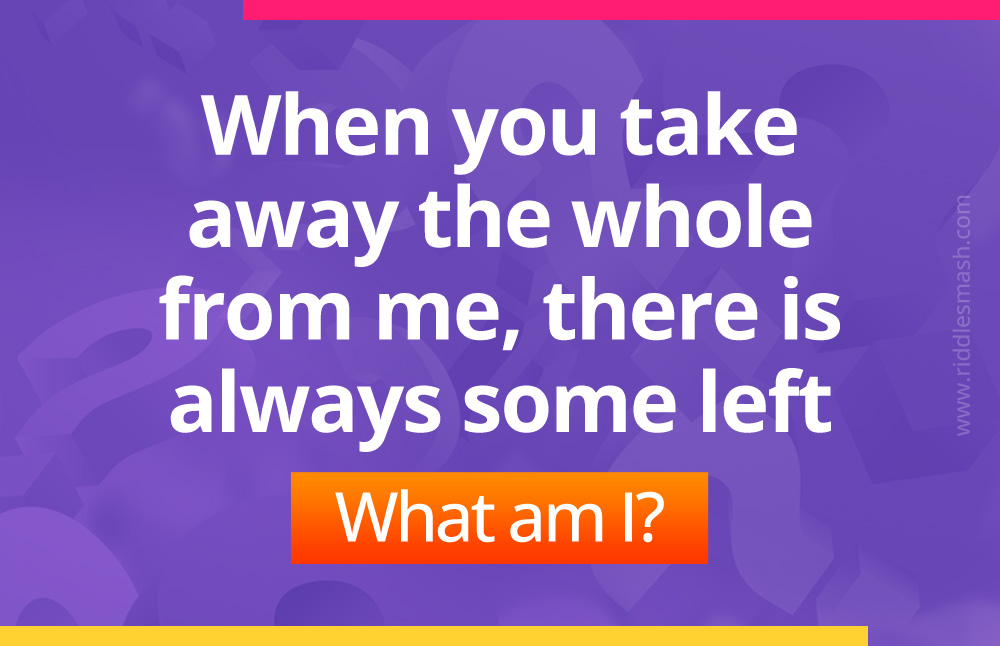 When you take away the whole from me, there is always some left

What am I?

www.riddlesmash.com